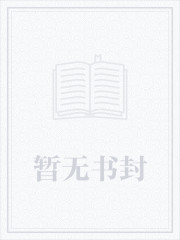 暂无书封